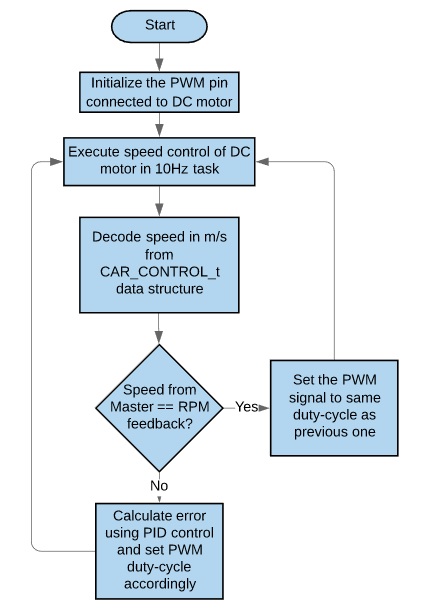 Start

Initialize the PWM pin connected to DC motor

Execute speed control of DC motor in 10Hz task

Decode speed in m/s from CAR_CONTROL_t data structure

Speed from Master == RPM feedback?

Yes

Set the PWM signal to same duty-cycle as previous one

No

Calculate error using PID control and set PWM duty-cycle accordingly